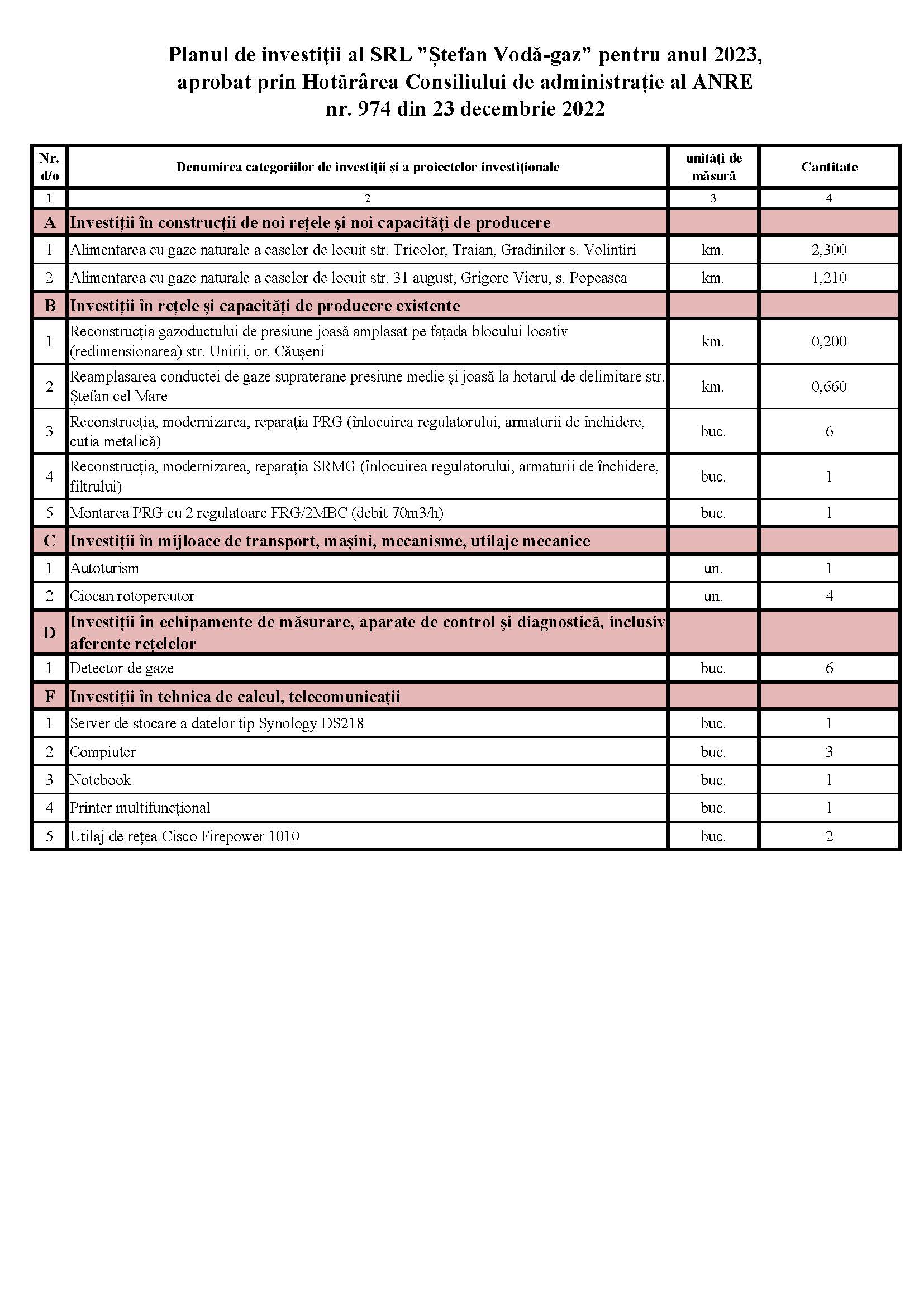 Planul de investiții al SRL ”Ștefan Vodă-gaz” pentru anul 2023, aprobat prin Hotărârea Consiliului de administrație al ANRE nr. 974 din 23 decembrie 2022

| Nr. d/o | Denumirea categoriilor de investiții și a proiectelor investiționale | unități de măsură | Cantitate |
|---|---|---|---|
| 1 | 2 | 3 | 4 |
| A | Investiții în construcții de noi rețele și noi capacități de producere | | |
| 1 | Alimentarea cu gaze naturale a caselor de locuit str. Tricolor, Traian, Gradinilor s. Volintiri | km. | 2,300 |
| 2 | Alimentarea cu gaze naturale a caselor de locuit str. 31 august, Grigore Vieru, s. Popeasca | km. | 1,210 |
| B | Investiții în rețele și capacități de producere existente | | |
| 1 | Reconstrucția gazoductului de presiune joasă amplasat pe fațada blocului locativ (redimensionarea) str. Unirii, or. Căușeni | km. | 0,200 |
| 2 | Reamplasarea conductei de gaze supraterane presiune medie și joasă la hotarul de delimitare str. Ștefan cel Mare | km. | 0,660 |
| 3 | Reconstrucția, modernizarea, reparația PRG (înlocuirea regulatorului, armaturii de închidere, cutia metalică) | buc. | 6 |
| 4 | Reconstrucția, modernizarea, reparația SRMG (înlocuirea regulatorului, armaturii de închidere, filtrului) | buc. | 1 |
| 5 | Montarea PRG cu 2 regulatoare FRG/2MBC (debit 70m3/h) | buc. | 1 |
| C | Investiții în mijloace de transport, mașini, mecanisme, utilaje mecanice | | |
| 1 | Autoturism | un. | 1 |
| 2 | Ciocan rotopercutor | un. | 4 |
| D | Investiții în echipamente de măsurare, aparate de control și diagnostică, inclusiv aferente rețelelor | | |
| 1 | Detector de gaze | buc. | 6 |
| F | Investiții în tehnica de calcul, telecomunicații | | |
| 1 | Server de stocare a datelor tip Synology DS218 | buc. | 1 |
| 2 | Compiuter | buc. | 3 |
| 3 | Notebook | buc. | 1 |
| 4 | Printer multifuncțional | buc. | 1 |
| 5 | Utilaj de rețea Cisco Firepower 1010 | buc. | 2 |